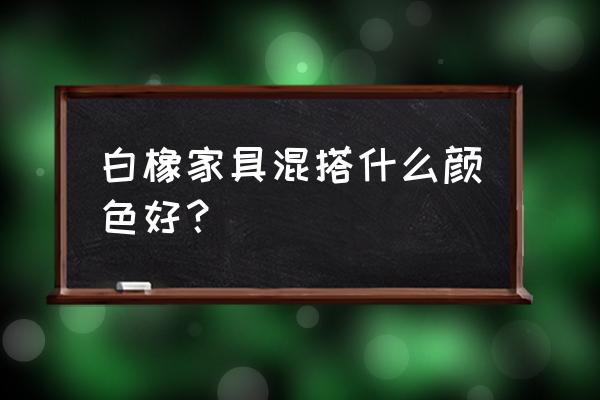 白橡家具混搭什么颜色好？